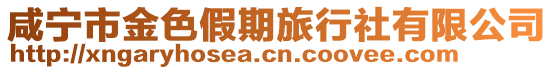 咸宁市金色假期旅行社有限公司
http://xngaryhosea.cn.coovee.com